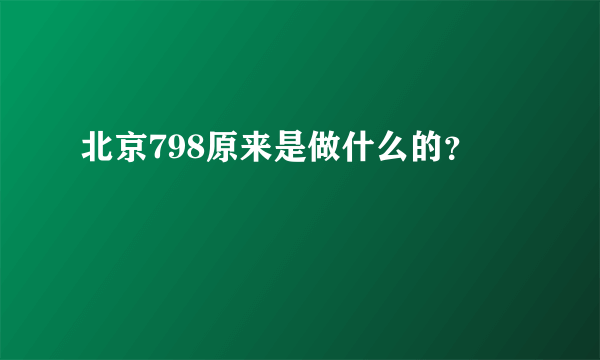 北京798原来是做什么的？